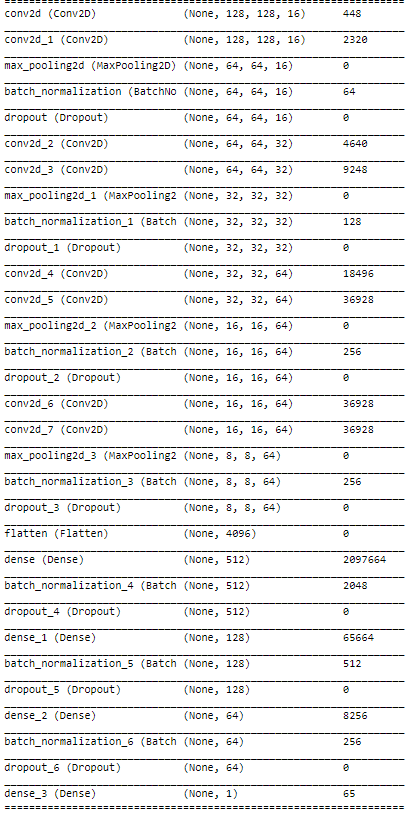 | | | |
|---|---|---|
| conv2d (Conv2D) | (None, 128, 128, 16) | 448 |
| conv2d_1 (Conv2D) | (None, 128, 128, 16) | 2320 |
| max_pooling2d (MaxPooling2D) | (None, 64, 64, 16) | 0 |
| batch_normalization (BatchNo | (None, 64, 64, 16) | 64 |
| dropout (Dropout) | (None, 64, 64, 16) | 0 |
| conv2d_2 (Conv2D) | (None, 64, 64, 32) | 4640 |
| conv2d_3 (Conv2D) | (None, 64, 64, 32) | 9248 |
| max_pooling2d_1 (MaxPooling2 | (None, 32, 32, 32) | 0 |
| batch_normalization_1 (Batch | (None, 32, 32, 32) | 128 |
| dropout_1 (Dropout) | (None, 32, 32, 32) | 0 |
| conv2d_4 (Conv2D) | (None, 32, 32, 64) | 18496 |
| conv2d_5 (Conv2D) | (None, 32, 32, 64) | 36928 |
| max_pooling2d_2 (MaxPooling2 | (None, 16, 16, 64) | 0 |
| batch_normalization_2 (Batch | (None, 16, 16, 64) | 256 |
| dropout_2 (Dropout) | (None, 16, 16, 64) | 0 |
| conv2d_6 (Conv2D) | (None, 16, 16, 64) | 36928 |
| conv2d_7 (Conv2D) | (None, 16, 16, 64) | 36928 |
| max_pooling2d_3 (MaxPooling2 | (None, 8, 8, 64) | 0 |
| batch_normalization_3 (Batch | (None, 8, 8, 64) | 256 |
| dropout_3 (Dropout) | (None, 8, 8, 64) | 0 |
| flatten (Flatten) | (None, 4096) | 0 |
| dense (Dense) | (None, 512) | 2097664 |
| batch_normalization_4 (Batch | (None, 512) | 2048 |
| dropout_4 (Dropout) | (None, 512) | 0 |
| dense_1 (Dense) | (None, 128) | 65664 |
| batch_normalization_5 (Batch | (None, 128) | 512 |
| dropout_5 (Dropout) | (None, 128) | 0 |
| dense_2 (Dense) | (None, 64) | 8256 |
| batch_normalization_6 (Batch | (None, 64) | 256 |
| dropout_6 (Dropout) | (None, 64) | 0 |
| dense_3 (Dense) | (None, 1) | 65 |